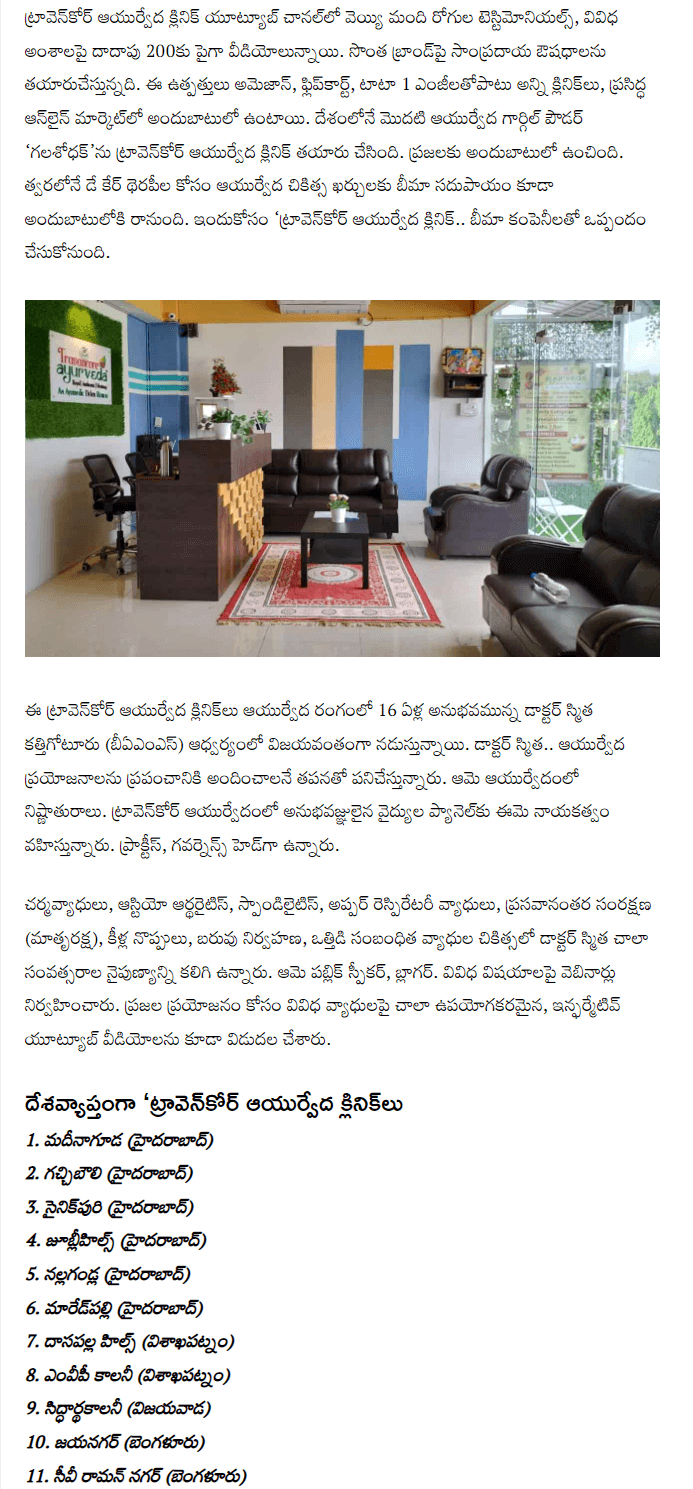 ట్రావెన్‌కోర్ ఆయుర్వేద క్లినిక్ యూట్యూబ్ చానల్‌లో వెయ్యి మంది రోగుల టెస్టిమోనియల్స్, వివిధ అంశాలపై దాదాపు 200కు పైగా వీడియోలున్నాయి. సొంత బ్రాండ్‌పై సాంప్రదాయ ఔషధాలను తయారుచేస్తున్నది. ఈ ఉత్పత్తులు అమెజాన్, ఫ్లిప్‌కార్ట్, టాటా 1 ఎంజీలతోపాటు అన్ని క్లినిక్‌లు, ప్రసిద్ధ ఆన్‌లైన్ మార్కెట్‌లో అందుబాటులో ఉంటాయి. దేశంలోనే మొదటి ఆయుర్వేద గార్గిల్ పౌడర్ 'గలశోధక్'ను ట్రావెన్‌కోర్ ఆయుర్వేద క్లినిక్ తయారు చేసింది. ప్రజలకు అందుబాటులో ఉంచింది. త్వరలోనే డే కేర్ థెరపీల కోసం ఆయుర్వేద చికిత్స ఖర్చులకు బీమా సదుపాయం కూడా అందుబాటులోకి రానుంది. ఇందుకోసం 'ట్రావెన్‌కోర్ ఆయుర్వేద క్లినిక్.. బీమా కంపెనీలతో ఒప్పందం చేసుకోనుంది.

Travancore ayurveda

ఈ ట్రావెన్‌కోర్ ఆయుర్వేద క్లినిక్‌లు ఆయుర్వేద రంగంలో 16 ఏళ్ల అనుభవమున్న డాక్టర్ స్మిత కత్తిగోటూరు (బీఏఎంఎస్) ఆధ్వర్యంలో విజయవంతంగా నడుస్తున్నాయి. డాక్టర్ స్మిత.. ఆయుర్వేద ప్రయోజనాలను ప్రపంచానికి అందించాలనే తపనతో పనిచేస్తున్నారు. ఆమె ఆయుర్వేదంలో నిష్ణాతురాలు. ట్రావెన్‌కోర్ ఆయుర్వేదంలో అనుభవజ్ఞులైన వైద్యుల ప్యానెల్‌కు ఈమె నాయకత్వం వహిస్తున్నారు. ప్రాక్టీస్, గవర్నెన్స్ హెడ్‌గా ఉన్నారు.

చర్మవ్యాధులు, ఆస్టియో ఆర్థరైటిస్, స్పాండిలైటిస్, అప్పర్ రెస్పిరేటరీ వ్యాధులు, ప్రసవానంతర సంరక్షణ (మాతృరక్ష), కీళ్ల నొప్పులు, బరువు నిర్వహణ, ఒత్తిడి సంబంధిత వ్యాధుల చికిత్సలో డాక్టర్ స్మిత చాలా సంవత్సరాల నైపుణ్యాన్ని కలిగి ఉన్నారు. ఆమె పబ్లిక్ స్పీకర్, బ్లాగర్. వివిధ విషయాలపై వెబినార్లు నిర్వహించారు. ప్రజల ప్రయోజనం కోసం వివిధ వ్యాధులపై చాలా ఉపయోగకరమైన, ఇన్ఫర్మేటివ్ యూట్యూబ్ వీడియోలను కూడా విడుదల చేశారు.

దేశవ్యాప్తంగా 'ట్రావెన్‌కోర్ ఆయుర్వేద క్లినిక్‌లు

1. మదీనాగూడ (హైదరాబాద్)
2. గచ్చిబౌలి (హైదరాబాద్)
3. సైనిక్‌పురి (హైదరాబాద్)
4. జూబ్లీహిల్స్ (హైదరాబాద్)
5. నల్లగండ్ల (హైదరాబాద్)
6. మారేడ్‌పల్లి (హైదరాబాద్)
7. దాసపల్ల హిల్స్ (విశాఖపట్నం)
8. ఎంవీపీ కాలనీ (విశాఖపట్నం)
9. సిద్ధార్థకాలనీ (విజయవాడ)
10. జయనగర్ (బెంగళూరు)
11. సీవీ రామన్ నగర్ (బెంగళూరు)